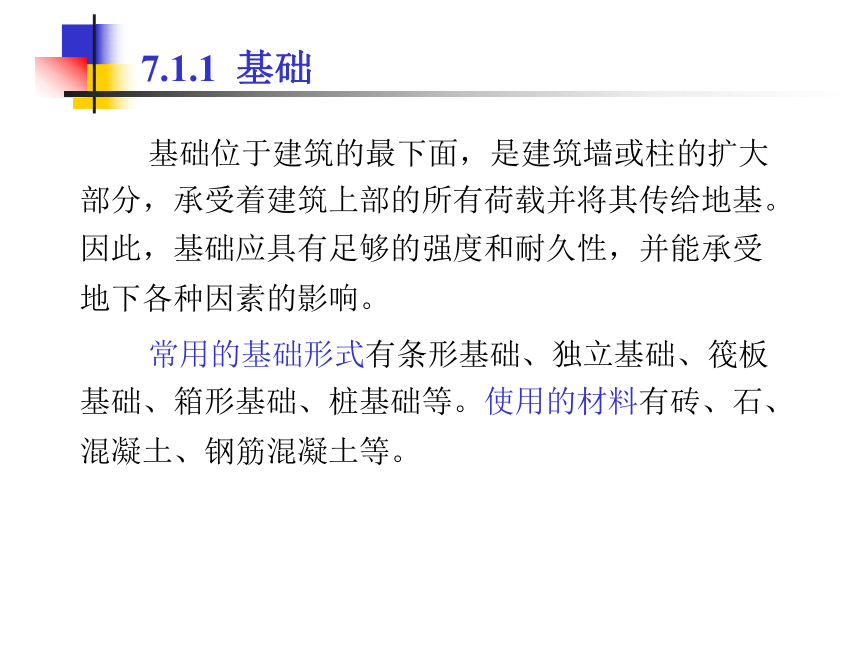 7.1.1 基础

基础位于建筑的最下面，是建筑墙或柱的扩大部分，承受着建筑上部的所有荷载并将其传给地基。因此，基础应具有足够的强度和耐久性，并能承受地下各种因素的影响。

常用的基础形式有条形基础、独立基础、筏板基础、箱形基础、桩基础等。使用的材料有砖、石、混凝土、钢筋混凝土等。